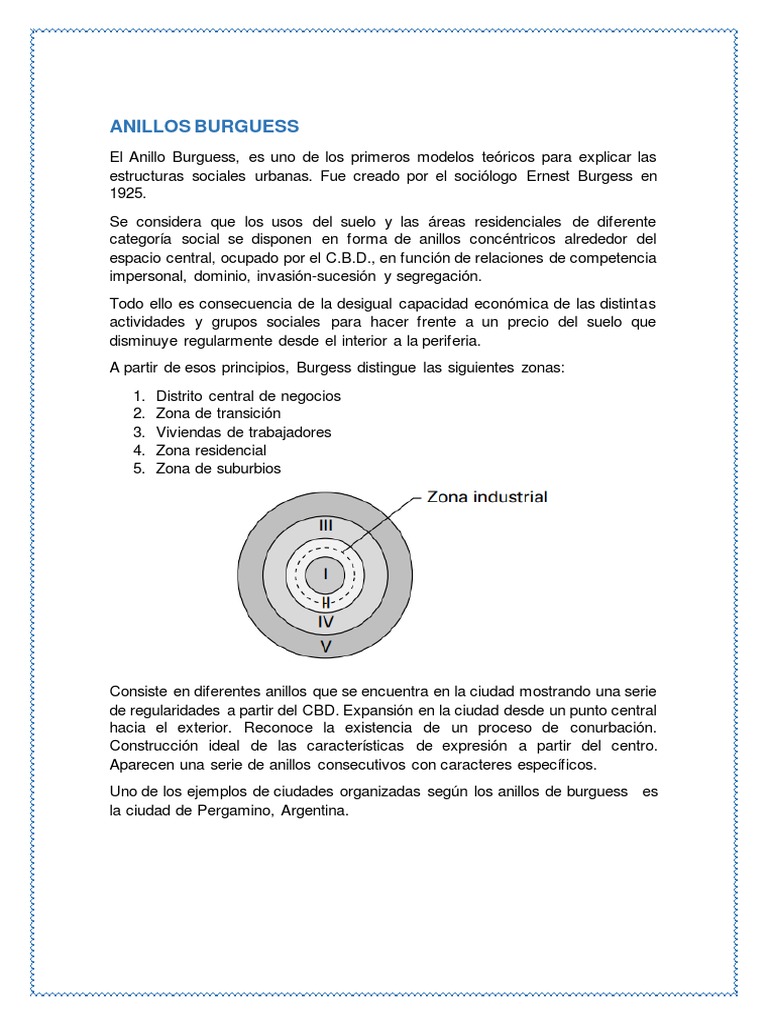 ANILLOS BURGUESS

El Anillo Burguess, es uno de los primeros modelos teóricos para explicar las estructuras sociales urbanas. Fue creado por el sociólogo Ernest Burgess en 1925.

Se considera que los usos del suelo y las áreas residenciales de diferente categoría social se disponen en forma de anillos concéntricos alrededor del espacio central, ocupado por el C.B.D., en función de relaciones de competencia impersonal, dominio, invasión-sucesión y segregación.

Todo ello es consecuencia de la desigual capacidad económica de las distintas actividades y grupos sociales para hacer frente a un precio del suelo que disminuye regularmente desde el interior a la periferia.

A partir de esos principios, Burgess distingue las siguientes zonas:

1. Distrito central de negocios
2. Zona de transición
3. Viviendas de trabajadores
4. Zona residencial
5. Zona de suburbios

Zona industrial
III
I
II
IV
V

Consiste en diferentes anillos que se encuentra en la ciudad mostrando una serie de regularidades a partir del CBD. Expansión en la ciudad desde un punto central hacia el exterior. Reconoce la existencia de un proceso de conurbación. Construcción ideal de las características de expresión a partir del centro. Aparecen una serie de anillos consecutivos con caracteres específicos.

Uno de los ejemplos de ciudades organizadas según los anillos de burguess es la ciudad de Pergamino, Argentina.